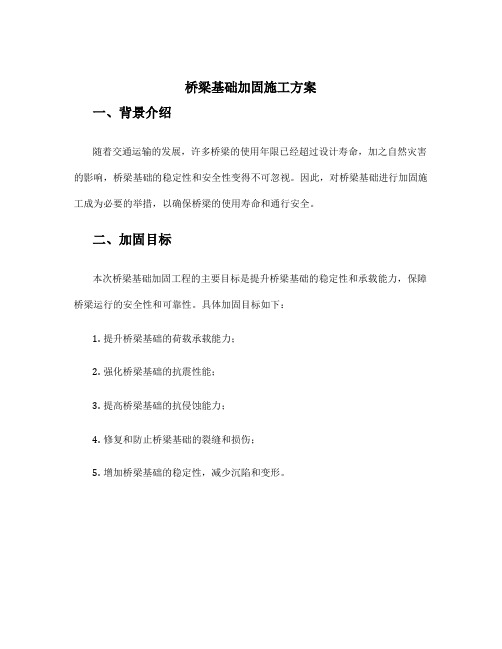 桥梁基础加固施工方案

一、背景介绍

随着交通运输的发展，许多桥梁的使用年限已经超过设计寿命，加之自然灾害的影响，桥梁基础的稳定性和安全性变得不可忽视。因此，对桥梁基础进行加固施工成为必要的举措，以确保桥梁的使用寿命和通行安全。

二、加固目标

本次桥梁基础加固工程的主要目标是提升桥梁基础的稳定性和承载能力，保障桥梁运行的安全性和可靠性。具体加固目标如下：

1. 提升桥梁基础的荷载承载能力；

2. 强化桥梁基础的抗震性能；

3. 提高桥梁基础的抗侵蚀能力；

4. 修复和防止桥梁基础的裂缝和损伤；

5. 增加桥梁基础的稳定性，减少沉陷和变形。